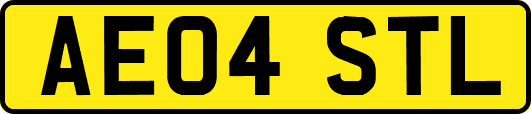 AE04 STL